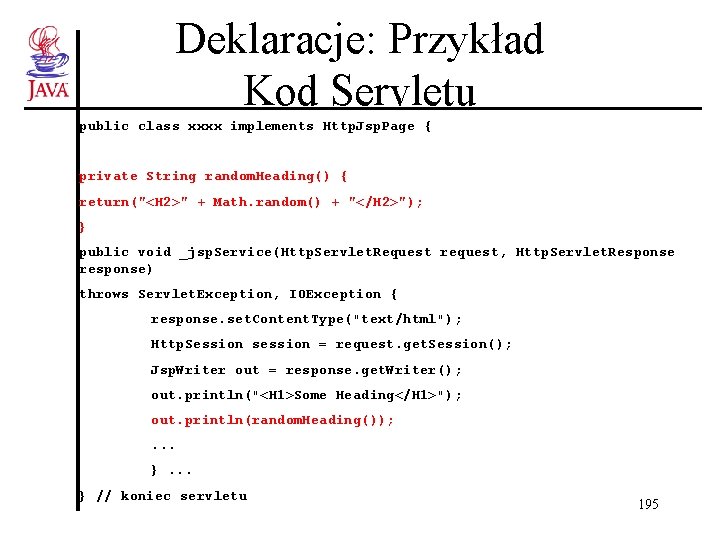 JAVA

Deklaracje: Przykład Kod Servletu

public class xxxx implements HttpJspPage {

private String randomHeading() {
return("<H2>" + Math.random() + "</H2>");
}
public void _jspService(HttpServletRequest request, HttpServletResponse response)
throws ServletException, IOException {
response.setContentType("text/html");
HttpSession session = request.getSession();
JspWriter out = response.getWriter();
out.println("<H1>Some Heading</H1>");
out.println(randomHeading());
...
} ...
} // koniec servletu

195